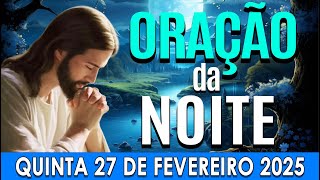 ORAÇÃO
da
NOITE

QUINTA 27 DE FEVEREIRO 2025